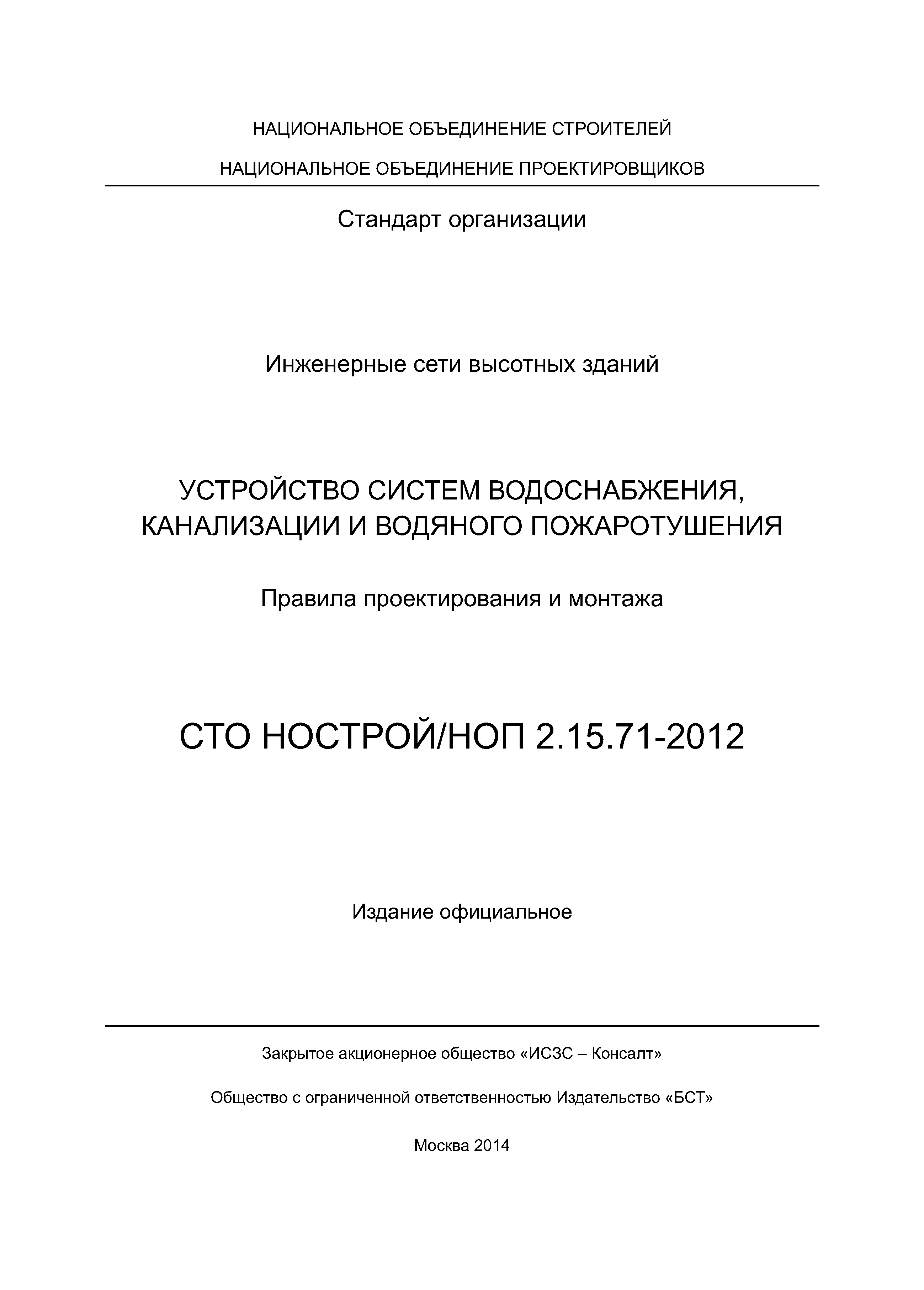 НАЦИОНАЛЬНОЕ ОБЪЕДИНЕНИЕ СТРОИТЕЛЕЙ

НАЦИОНАЛЬНОЕ ОБЪЕДИНЕНИЕ ПРОЕКТИРОВЩИКОВ

Стандарт организации

Инженерные сети высотных зданий

УСТРОЙСТВО СИСТЕМ ВОДОСНАБЖЕНИЯ, КАНАЛИЗАЦИИ И ВОДЯНОГО ПОЖАРОТУШЕНИЯ

Правила проектирования и монтажа

СТО НОСТРОЙ/НОП 2.15.71-2012

Издание официальное

Закрытое акционерное общество «ИСЗС – Консалт»

Общество с ограниченной ответственностью Издательство «БСТ»

Москва 2014